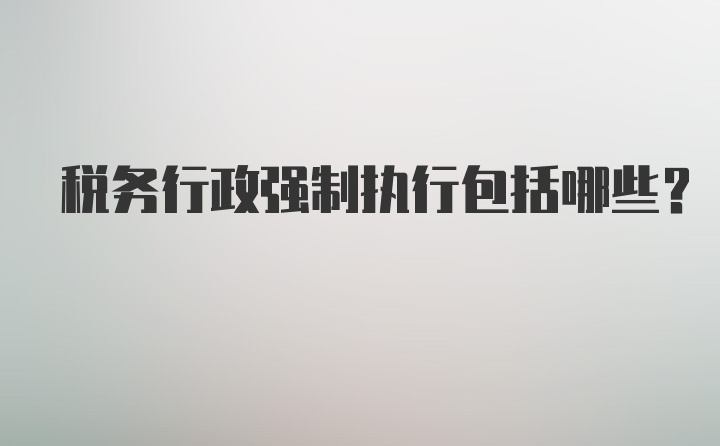 税务行政强制执行包括哪些?